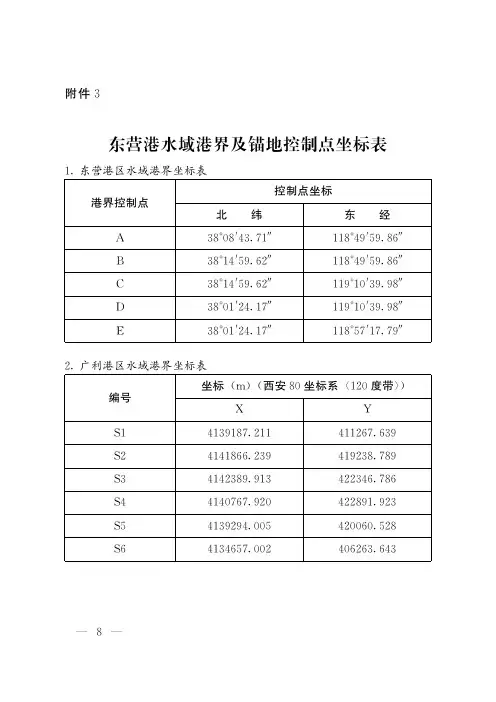 附件 3

东营港水域港界及锚地控制点坐标表

1. 东营港区水域港界坐标表

| 港界控制点 | 控制点坐标 | |
|---|---|---|
| | 北　纬 | 东　经 |
| A | 38°08′43.71″ | 118°49′59.86″ |
| B | 38°14′59.62″ | 118°49′59.86″ |
| C | 38°14′59.62″ | 119°10′39.98″ |
| D | 38°01′24.17″ | 119°10′39.98″ |
| E | 38°01′24.17″ | 118°57′17.79″ |

2. 广利港区水域港界坐标表

| 编号 | 坐标（m）（西安 80 坐标系（120 度带）） | |
|---|---|---|
| | X | Y |
| S1 | 4139187.211 | 411267.639 |
| S2 | 4141866.239 | 419238.789 |
| S3 | 4142389.913 | 422346.786 |
| S4 | 4140767.920 | 422891.923 |
| S5 | 4139294.005 | 420060.528 |
| S6 | 4134657.002 | 406263.643 |

— 8 —